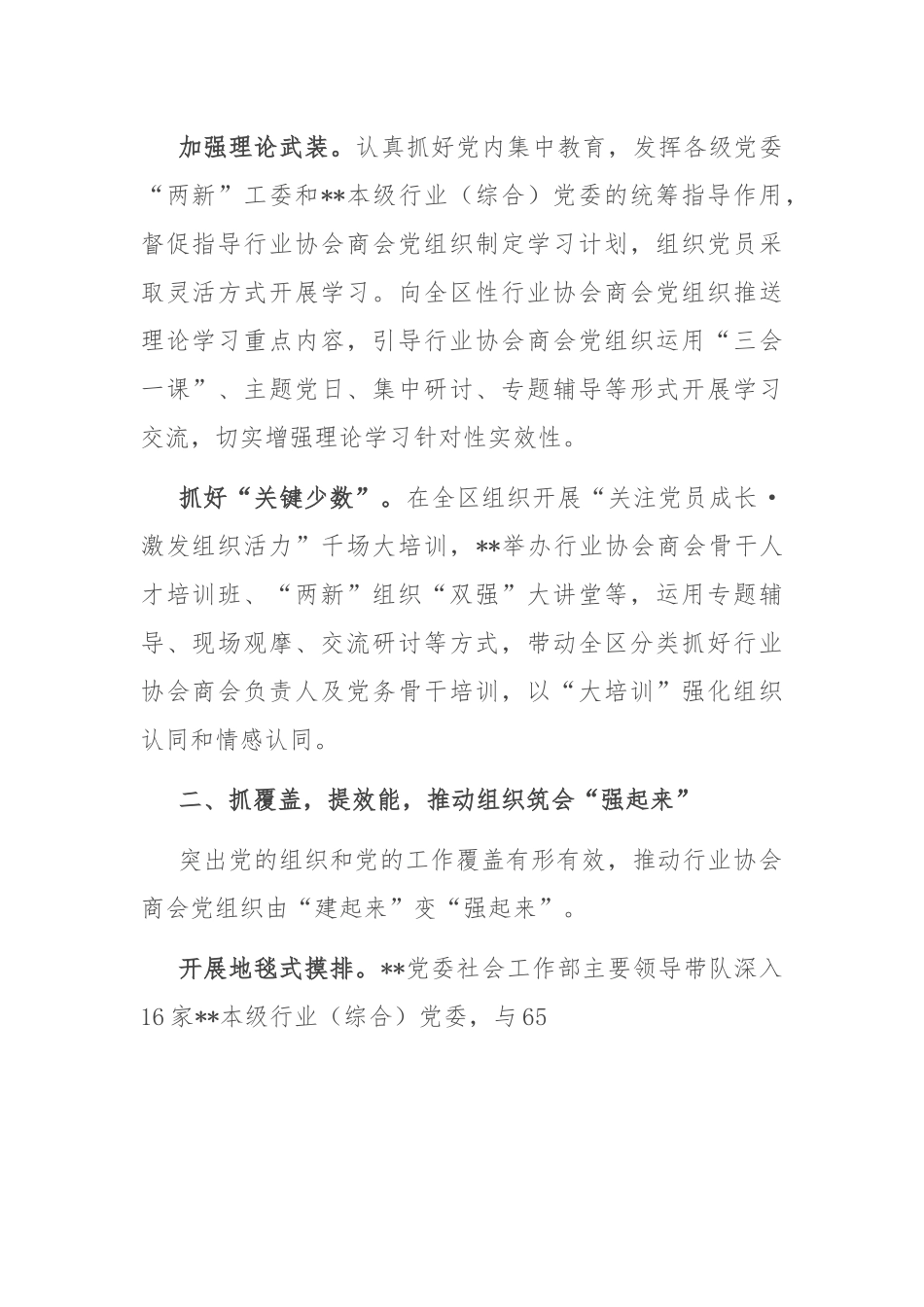 加强理论武装。认真抓好党内集中教育，发挥各级党委“两新”工委和**本级行业（综合）党委的统筹指导作用，督促指导行业协会商会党组织制定学习计划，组织党员采取灵活方式开展学习。向全区性行业协会商会党组织推送理论学习重点内容，引导行业协会商会党组织运用“三会一课”、主题党日、集中研讨、专题辅导等形式开展学习交流，切实增强理论学习针对性实效性。

抓好“关键少数”。在全区组织开展“关注党员成长·激发组织活力”千场大培训，**举办行业协会商会骨干人才培训班、“两新”组织“双强”大讲堂等，运用专题辅导、现场观摩、交流研讨等方式，带动全区分类抓好行业协会商会负责人及党务骨干培训，以“大培训”强化组织认同和情感认同。

二、抓覆盖，提效能，推动组织筑会“强起来”

突出党的组织和党的工作覆盖有形有效，推动行业协会商会党组织由“建起来”变“强起来”。

开展地毯式摸排。**党委社会工作部主要领导带队深入16家**本级行业（综合）党委，与65